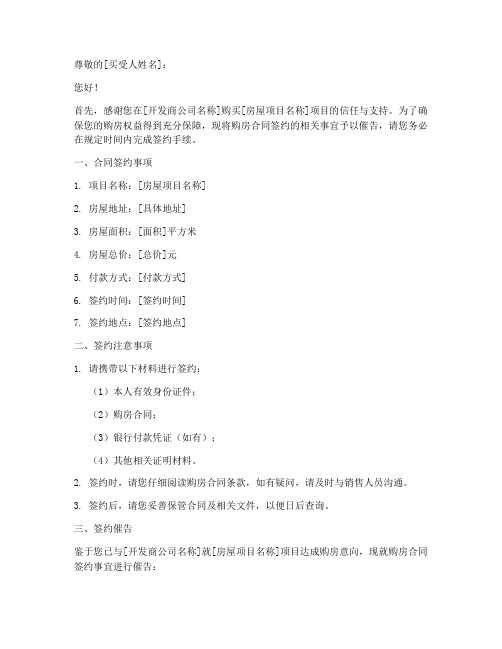 尊敬的[买受人姓名]：

您好！

首先，感谢您在[开发商公司名称]购买[房屋项目名称]项目的信任与支持。为了确保您的购房权益得到充分保障，现将购房合同签约的相关事宜予以催告，请您务必在规定时间内完成签约手续。

一、合同签约事项

1. 项目名称：[房屋项目名称]

2. 房屋地址：[具体地址]

3. 房屋面积：[面积]平方米

4. 房屋总价：[总价]元

5. 付款方式：[付款方式]

6. 签约时间：[签约时间]

7. 签约地点：[签约地点]

二、签约注意事项

1. 请携带以下材料进行签约：

（1）本人有效身份证件；

（2）购房合同；

（3）银行付款凭证（如有）；

（4）其他相关证明材料。

2. 签约时，请您仔细阅读购房合同条款，如有疑问，请及时与销售人员沟通。

3. 签约后，请您妥善保管合同及相关文件，以便日后查询。

三、签约催告

鉴于您已与[开发商公司名称]就[房屋项目名称]项目达成购房意向，现就购房合同签约事宜进行催告：